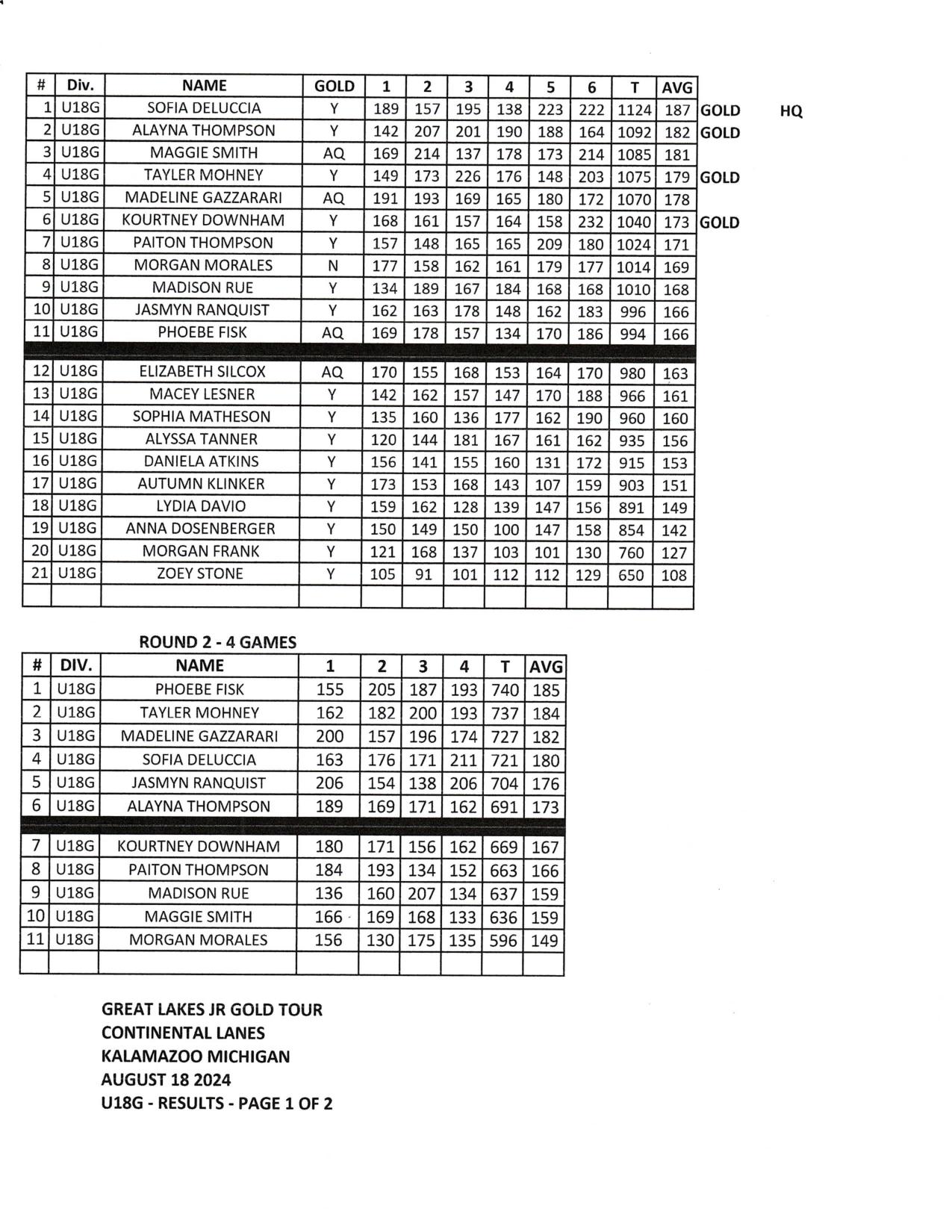 | # | Div. | NAME | GOLD | 1 | 2 | 3 | 4 | 5 | 6 | T | AVG | | |
|---|---|---|---|---|---|---|---|---|---|---|---|---|---|
| 1 | U18G | SOFIA DELUCCIA | Y | 189 | 157 | 195 | 138 | 223 | 222 | 1124 | 187 | GOLD | HQ |
| 2 | U18G | ALAYNA THOMPSON | Y | 142 | 207 | 201 | 190 | 188 | 164 | 1092 | 182 | GOLD | |
| 3 | U18G | MAGGIE SMITH | AQ | 169 | 214 | 137 | 178 | 173 | 214 | 1085 | 181 | | |
| 4 | U18G | TAYLER MOHNEY | Y | 149 | 173 | 226 | 176 | 148 | 203 | 1075 | 179 | GOLD | |
| 5 | U18G | MADELINE GAZZARARI | AQ | 191 | 193 | 169 | 165 | 180 | 172 | 1070 | 178 | | |
| 6 | U18G | KOURTNEY DOWNHAM | Y | 168 | 161 | 157 | 164 | 158 | 232 | 1040 | 173 | GOLD | |
| 7 | U18G | PAITON THOMPSON | Y | 157 | 148 | 165 | 165 | 209 | 180 | 1024 | 171 | | |
| 8 | U18G | MORGAN MORALES | N | 177 | 158 | 162 | 161 | 179 | 177 | 1014 | 169 | | |
| 9 | U18G | MADISON RUE | Y | 134 | 189 | 167 | 184 | 168 | 168 | 1010 | 168 | | |
| 10 | U18G | JASMYN RANQUIST | Y | 162 | 163 | 178 | 148 | 162 | 183 | 996 | 166 | | |
| 11 | U18G | PHOEBE FISK | AQ | 169 | 178 | 157 | 134 | 170 | 186 | 994 | 166 | | |
| 12 | U18G | ELIZABETH SILCOX | AQ | 170 | 155 | 168 | 153 | 164 | 170 | 980 | 163 | | |
| 13 | U18G | MACEY LESNER | Y | 142 | 162 | 157 | 147 | 170 | 188 | 966 | 161 | | |
| 14 | U18G | SOPHIA MATHESON | Y | 135 | 160 | 136 | 177 | 162 | 190 | 960 | 160 | | |
| 15 | U18G | ALYSSA TANNER | Y | 120 | 144 | 181 | 167 | 161 | 162 | 935 | 156 | | |
| 16 | U18G | DANIELA ATKINS | Y | 156 | 141 | 155 | 160 | 131 | 172 | 915 | 153 | | |
| 17 | U18G | AUTUMN KLINKER | Y | 173 | 153 | 168 | 143 | 107 | 159 | 903 | 151 | | |
| 18 | U18G | LYDIA DAVIO | Y | 159 | 162 | 128 | 139 | 147 | 156 | 891 | 149 | | |
| 19 | U18G | ANNA DOSENBERGER | Y | 150 | 149 | 150 | 100 | 147 | 158 | 854 | 142 | | |
| 20 | U18G | MORGAN FRANK | Y | 121 | 168 | 137 | 103 | 101 | 130 | 760 | 127 | | |
| 21 | U18G | ZOEY STONE | Y | 105 | 91 | 101 | 112 | 112 | 129 | 650 | 108 | | |

ROUND 2 - 4 GAMES

| # | DIV. | NAME | 1 | 2 | 3 | 4 | T | AVG |
|---|---|---|---|---|---|---|---|---|
| 1 | U18G | PHOEBE FISK | 155 | 205 | 187 | 193 | 740 | 185 |
| 2 | U18G | TAYLER MOHNEY | 162 | 182 | 200 | 193 | 737 | 184 |
| 3 | U18G | MADELINE GAZZARARI | 200 | 157 | 196 | 174 | 727 | 182 |
| 4 | U18G | SOFIA DELUCCIA | 163 | 176 | 171 | 211 | 721 | 180 |
| 5 | U18G | JASMYN RANQUIST | 206 | 154 | 138 | 206 | 704 | 176 |
| 6 | U18G | ALAYNA THOMPSON | 189 | 169 | 171 | 162 | 691 | 173 |
| 7 | U18G | KOURTNEY DOWNHAM | 180 | 171 | 156 | 162 | 669 | 167 |
| 8 | U18G | PAITON THOMPSON | 184 | 193 | 134 | 152 | 663 | 166 |
| 9 | U18G | MADISON RUE | 136 | 160 | 207 | 134 | 637 | 159 |
| 10 | U18G | MAGGIE SMITH | 166 | 169 | 168 | 133 | 636 | 159 |
| 11 | U18G | MORGAN MORALES | 156 | 130 | 175 | 135 | 596 | 149 |

GREAT LAKES JR GOLD TOUR
CONTINENTAL LANES
KALAMAZOO MICHIGAN
AUGUST 18 2024
U18G - RESULTS - PAGE 1 OF 2